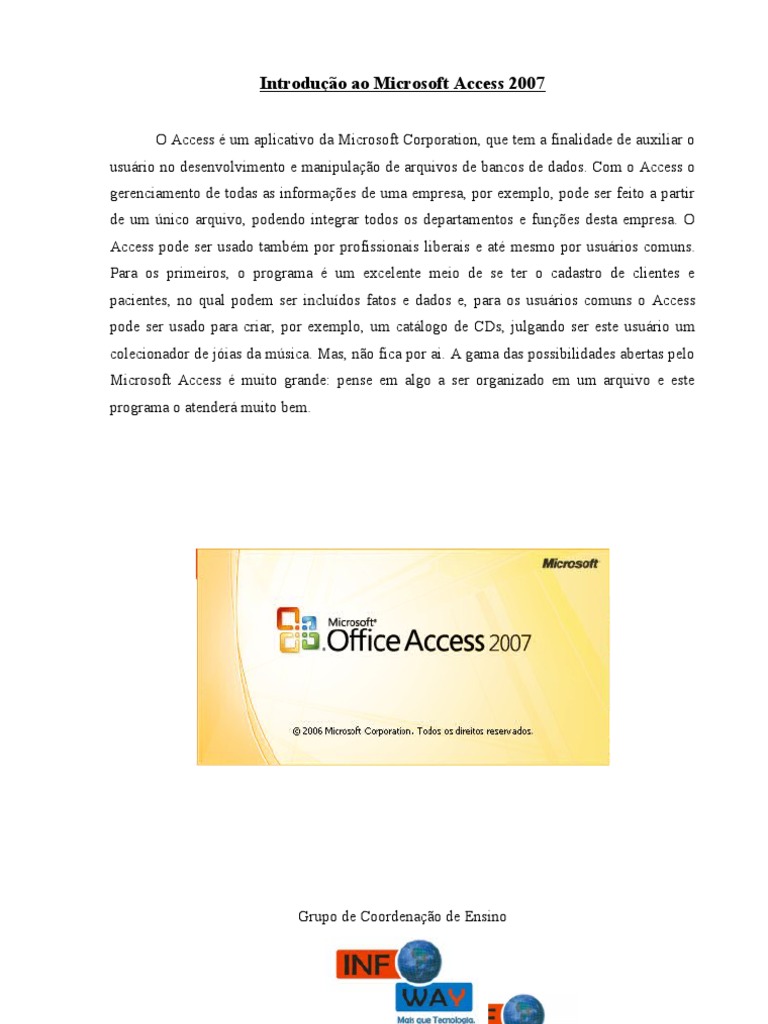 Introdução ao Microsoft Access 2007

O Access é um aplicativo da Microsoft Corporation, que tem a finalidade de auxiliar o usuário no desenvolvimento e manipulação de arquivos de bancos de dados. Com o Access o gerenciamento de todas as informações de uma empresa, por exemplo, pode ser feito a partir de um único arquivo, podendo integrar todos os departamentos e funções desta empresa. O Access pode ser usado também por profissionais liberais e até mesmo por usuários comuns. Para os primeiros, o programa é um excelente meio de se ter o cadastro de clientes e pacientes, no qual podem ser incluídos fatos e dados e, para os usuários comuns o Access pode ser usado para criar, por exemplo, um catálogo de CDs, julgando ser este usuário um colecionador de jóias da música. Mas, não fica por aí. A gama das possibilidades abertas pelo Microsoft Access é muito grande: pense em algo a ser organizado em um arquivo e este programa o atenderá muito bem.

Microsoft

Microsoft® Office Access 2007

© 2006 Microsoft Corporation. Todos os direitos reservados.

Grupo de Coordenação de Ensino

INF WAY

Mais que Tecnologia.